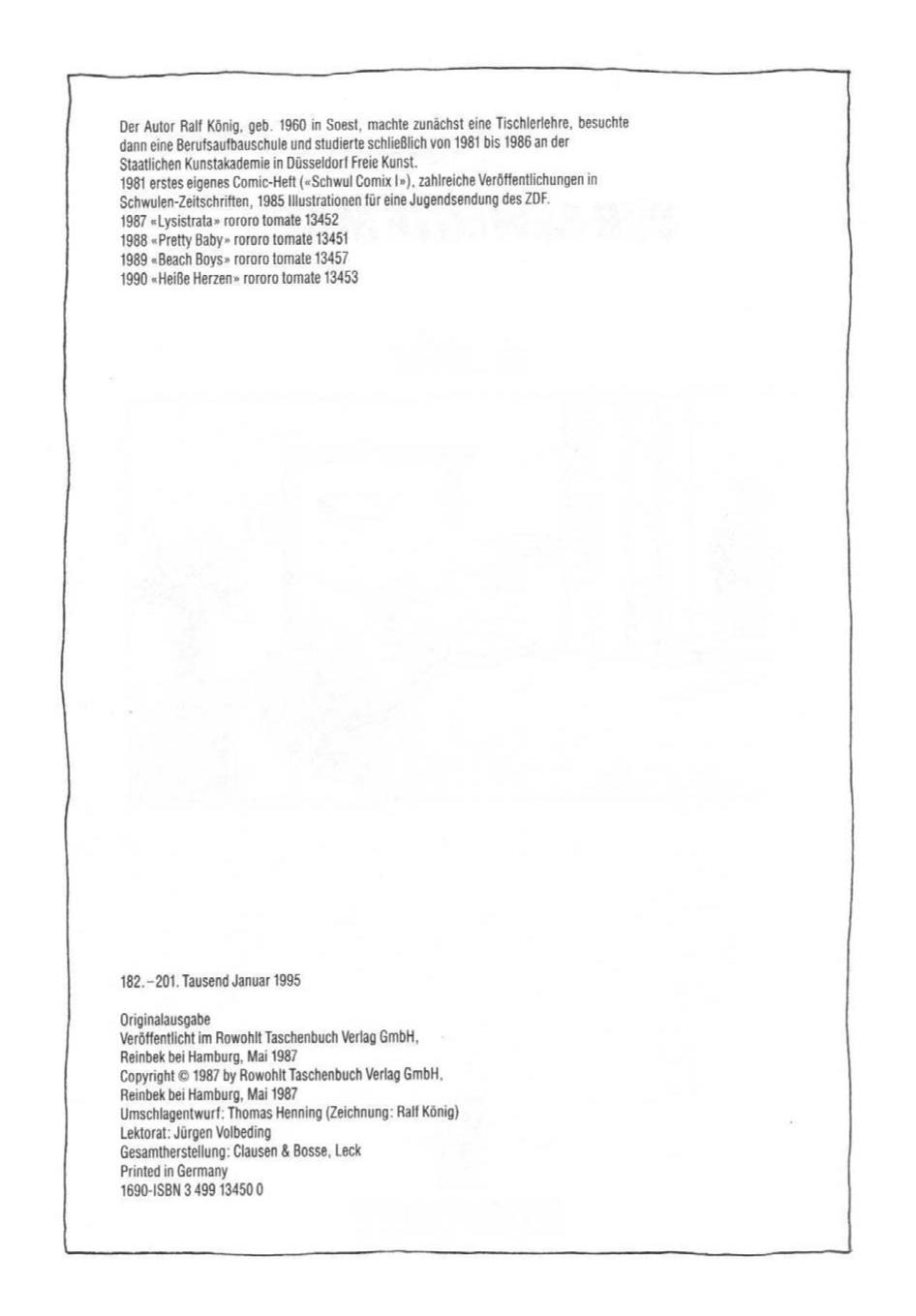 Der Autor Ralf König, geb. 1960 in Soest, machte zunächst eine Tischlerlehre, besuchte dann eine Berufsaufbauschule und studierte schließlich von 1981 bis 1986 an der Staatlichen Kunstakademie in Düsseldorf Freie Kunst.

1981 erstes eigenes Comic-Heft («Schwul Comix I»), zahlreiche Veröffentlichungen in Schwulen-Zeitschriften, 1985 Illustrationen für eine Jugendsendung des ZDF.
1987 «Lysistrata» rororo tomate 13452
1988 «Pretty Baby» rororo tomate 13451
1989 «Beach Boys» rororo tomate 13457
1990 «Heiße Herzen» rororo tomate 13453

182.-201. Tausend Januar 1995

Originalausgabe
Veröffentlicht im Rowohlt Taschenbuch Verlag GmbH,
Reinbek bei Hamburg, Mai 1987
Copyright © 1987 by Rowohlt Taschenbuch Verlag GmbH,
Reinbek bei Hamburg, Mai 1987
Umschlagentwurf: Thomas Henning (Zeichnung: Ralf König)
Lektorat: Jürgen Volbeding
Gesamtherstellung: Clausen & Bosse, Leck
Printed in Germany
1690-ISBN 3 499 13450 0